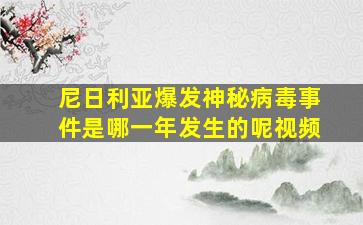 尼日利亚爆发神秘病毒事件是哪一年发生的呢视频